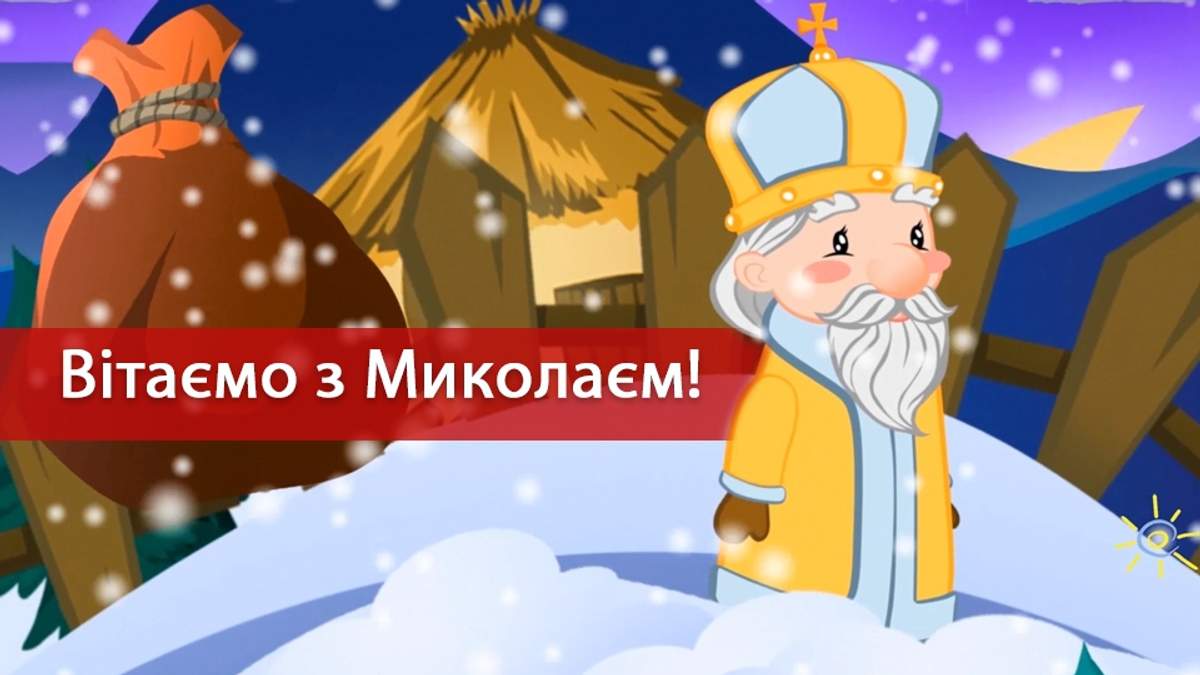 Вітаємо з Миколаєм!